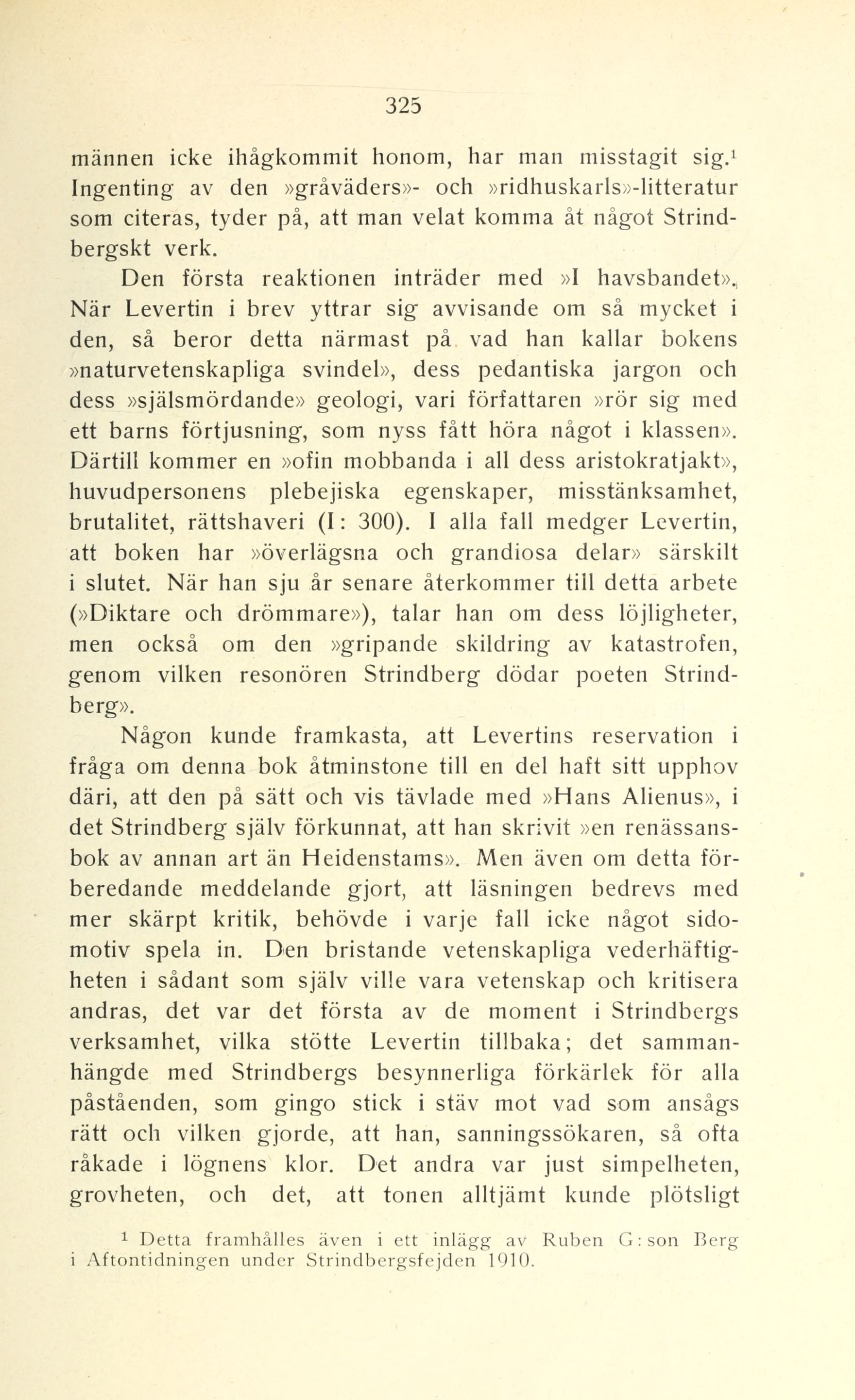 325

männen icke ihågkommit honom, har man misstagit sig.$^1$ Ingenting av den »gråväders»- och »ridhuskarls»-litteratur som citeras, tyder på, att man velat komma åt något Strindbergskt verk.

Den första reaktionen inträder med »I havsbandet». När Levertin i brev yttrar sig avvisande om så mycket i den, så beror detta närmast på vad han kallar bokens »naturvetenskapliga svindel», dess pedantiska jargon och dess »själsmördande» geologi, vari författaren »rör sig med ett barns förtjusning, som nyss fått höra något i klassen». Därtill kommer en »ofin mobbanda i all dess aristokratjakt», huvudpersonens plebejiska egenskaper, misstänksamhet, brutalitet, rättshaveri (I: 300). I alla fall medger Levertin, att boken har »överlägsna och grandiosa delar» särskilt i slutet. När han sju år senare återkommer till detta arbete (»Diktare och drömmare»), talar han om dess löjligheter, men också om den »gripande skildring av katastrofen, genom vilken resonören Strindberg dödar poeten Strindberg».

Någon kunde framkasta, att Levertins reservation i fråga om denna bok åtminstone till en del haft sitt upphov däri, att den på sätt och vis tävlade med »Hans Alienus», i det Strindberg själv förkunnat, att han skrivit »en renässansbok av annan art än Heidenstams». Men även om detta förberedande meddelande gjort, att läsningen bedrevs med mer skärpt kritik, behövde i varje fall icke något sidomotiv spela in. Den bristande vetenskapliga vederhäftigheten i sådant som själv ville vara vetenskap och kritisera andras, det var det första av de moment i Strindbergs verksamhet, vilka stötte Levertin tillbaka; det sammanhängde med Strindbergs besynnerliga förkärlek för alla påståenden, som gingo stick i stäv mot vad som ansågs rätt och vilken gjorde, att han, sanningssökaren, så ofta råkade i lögnens klor. Det andra var just simpelheten, grovheten, och det, att tonen alltjämt kunde plötsligt

$^1$ Detta framhålles även i ett inlägg av Ruben G:son Berg i Aftontidningen under Strindbergsfejden 1910.